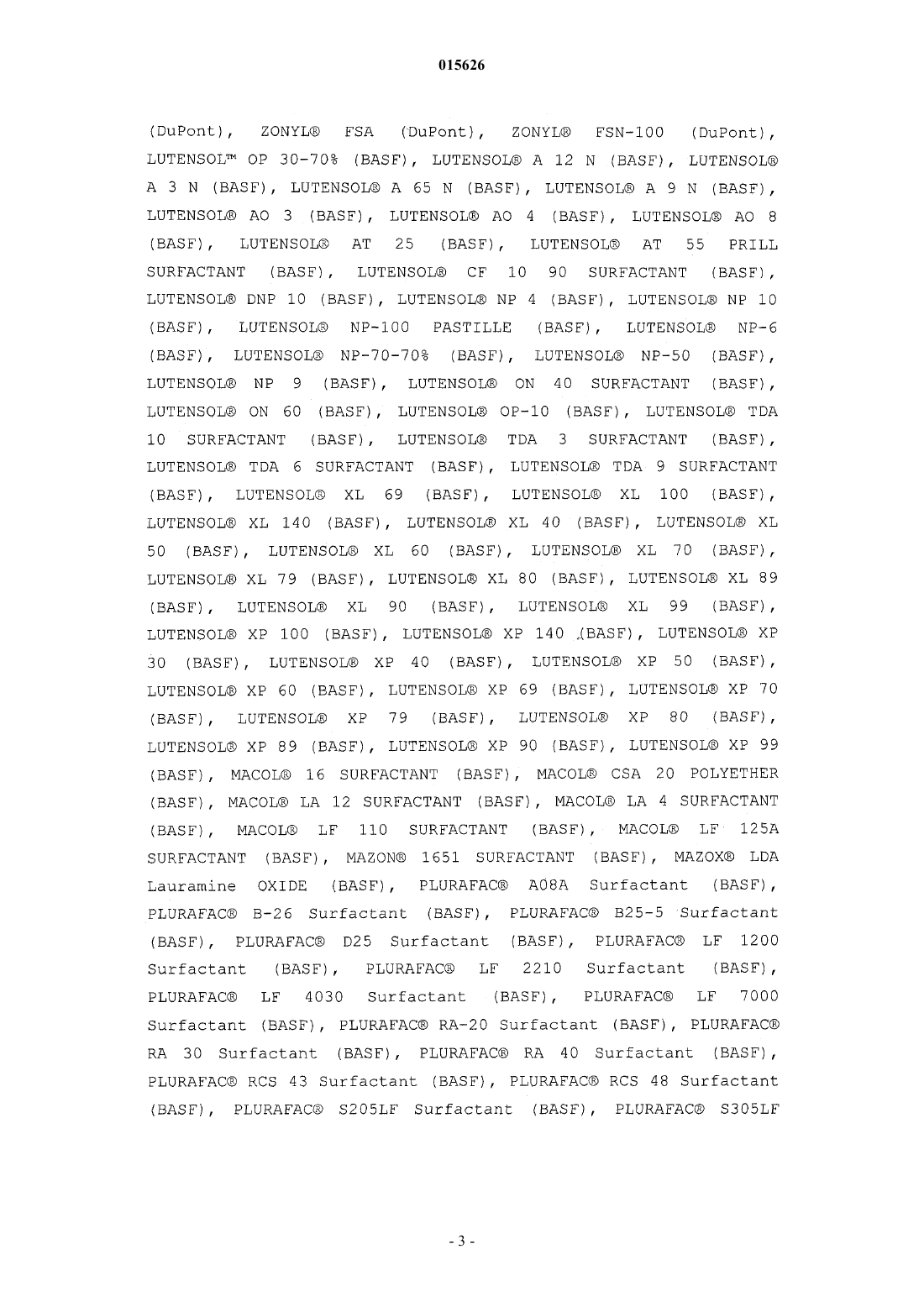 015626

(DuPont), ZONYL® FSA (DuPont), ZONYL® FSN-100 (DuPont), LUTENSOL™ OP 30-70% (BASF), LUTENSOL® A 12 N (BASF), LUTENSOL® A 3 N (BASF), LUTENSOL® A 65 N (BASF), LUTENSOL® A 9 N (BASF), LUTENSOL® AO 3 (BASF), LUTENSOL® AO 4 (BASF), LUTENSOL® AO 8 (BASF), LUTENSOL® AT 25 (BASF), LUTENSOL® AT 55 PRILL SURFACTANT (BASF), LUTENSOL® CF 10 90 SURFACTANT (BASF), LUTENSOL® DNP 10 (BASF), LUTENSOL® NP 4 (BASF), LUTENSOL® NP 10 (BASF), LUTENSOL® NP-100 PASTILLE (BASF), LUTENSOL® NP-6 (BASF), LUTENSOL® NP-70-70% (BASF), LUTENSOL® NP-50 (BASF), LUTENSOL® NP 9 (BASF), LUTENSOL® ON 40 SURFACTANT (BASF), LUTENSOL® ON 60 (BASF), LUTENSOL® OP-10 (BASF), LUTENSOL® TDA 10 SURFACTANT (BASF), LUTENSOL® TDA 3 SURFACTANT (BASF), LUTENSOL® TDA 6 SURFACTANT (BASF), LUTENSOL® TDA 9 SURFACTANT (BASF), LUTENSOL® XL 69 (BASF), LUTENSOL® XL 100 (BASF), LUTENSOL® XL 140 (BASF), LUTENSOL® XL 40 (BASF), LUTENSOL® XL 50 (BASF), LUTENSOL® XL 60 (BASF), LUTENSOL® XL 70 (BASF), LUTENSOL® XL 79 (BASF), LUTENSOL® XL 80 (BASF), LUTENSOL® XL 89 (BASF), LUTENSOL® XL 90 (BASF), LUTENSOL® XL 99 (BASF), LUTENSOL® XP 100 (BASF), LUTENSOL® XP 140 (BASF), LUTENSOL® XP 30 (BASF), LUTENSOL® XP 40 (BASF), LUTENSOL® XP 50 (BASF), LUTENSOL® XP 60 (BASF), LUTENSOL® XP 69 (BASF), LUTENSOL® XP 70 (BASF), LUTENSOL® XP 79 (BASF), LUTENSOL® XP 80 (BASF), LUTENSOL® XP 89 (BASF), LUTENSOL® XP 90 (BASF), LUTENSOL® XP 99 (BASF), MACOL® 16 SURFACTANT (BASF), MACOL® CSA 20 POLYETHER (BASF), MACOL® LA 12 SURFACTANT (BASF), MACOL® LA 4 SURFACTANT (BASF), MACOL® LF 110 SURFACTANT (BASF), MACOL® LF 125A SURFACTANT (BASF), MAZON® 1651 SURFACTANT (BASF), MAZOX® LDA Lauramine OXIDE (BASF), PLURAFAC® A08A Surfactant (BASF), PLURAFAC® B-26 Surfactant (BASF), PLURAFAC® B25-5 Surfactant (BASF), PLURAFAC® D25 Surfactant (BASF), PLURAFAC® LF 1200 Surfactant (BASF), PLURAFAC® LF 2210 Surfactant (BASF), PLURAFAC® LF 4030 Surfactant (BASF), PLURAFAC® LF 7000 Surfactant (BASF), PLURAFAC® RA-20 Surfactant (BASF), PLURAFAC® RA 30 Surfactant (BASF), PLURAFAC® RA 40 Surfactant (BASF), PLURAFAC® RCS 43 Surfactant (BASF), PLURAFAC® RCS 48 Surfactant (BASF), PLURAFAC® S205LF Surfactant (BASF), PLURAFAC® S305LF

- 3 -